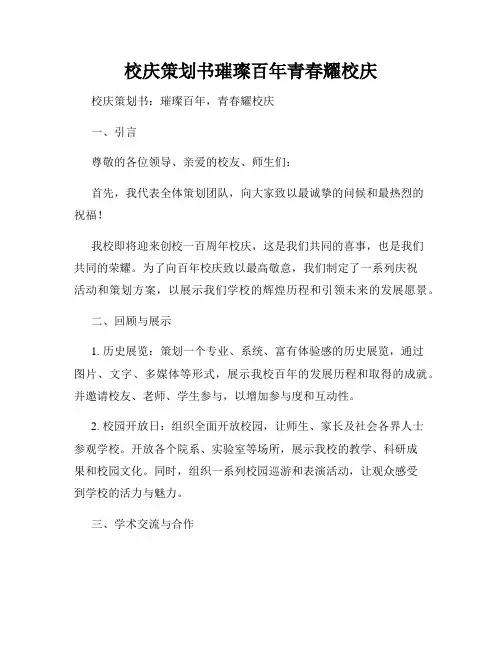 校庆策划书璀璨百年青春耀校庆

校庆策划书：璀璨百年，青春耀校庆

一、引言

尊敬的各位领导、亲爱的校友、师生们：

首先，我代表全体策划团队，向大家致以最诚挚的问候和最热烈的祝福！

我校即将迎来创校一百周年校庆，这是我们共同的喜事，也是我们共同的荣耀。为了向百年校庆致以最高敬意，我们制定了一系列庆祝活动和策划方案，以展示我们学校的辉煌历程和引领未来的发展愿景。

二、回顾与展示

1. 历史展览：策划一个专业、系统、富有体验感的历史展览，通过图片、文字、多媒体等形式，展示我校百年的发展历程和取得的成就。并邀请校友、老师、学生参与，以增加参与度和互动性。

2. 校园开放日：组织全面开放校园，让师生、家长及社会各界人士参观学校。开放各个院系、实验室等场所，展示我校的教学、科研成果和校园文化。同时，组织一系列校园巡游和表演活动，让观众感受到学校的活力与魅力。

三、学术交流与合作